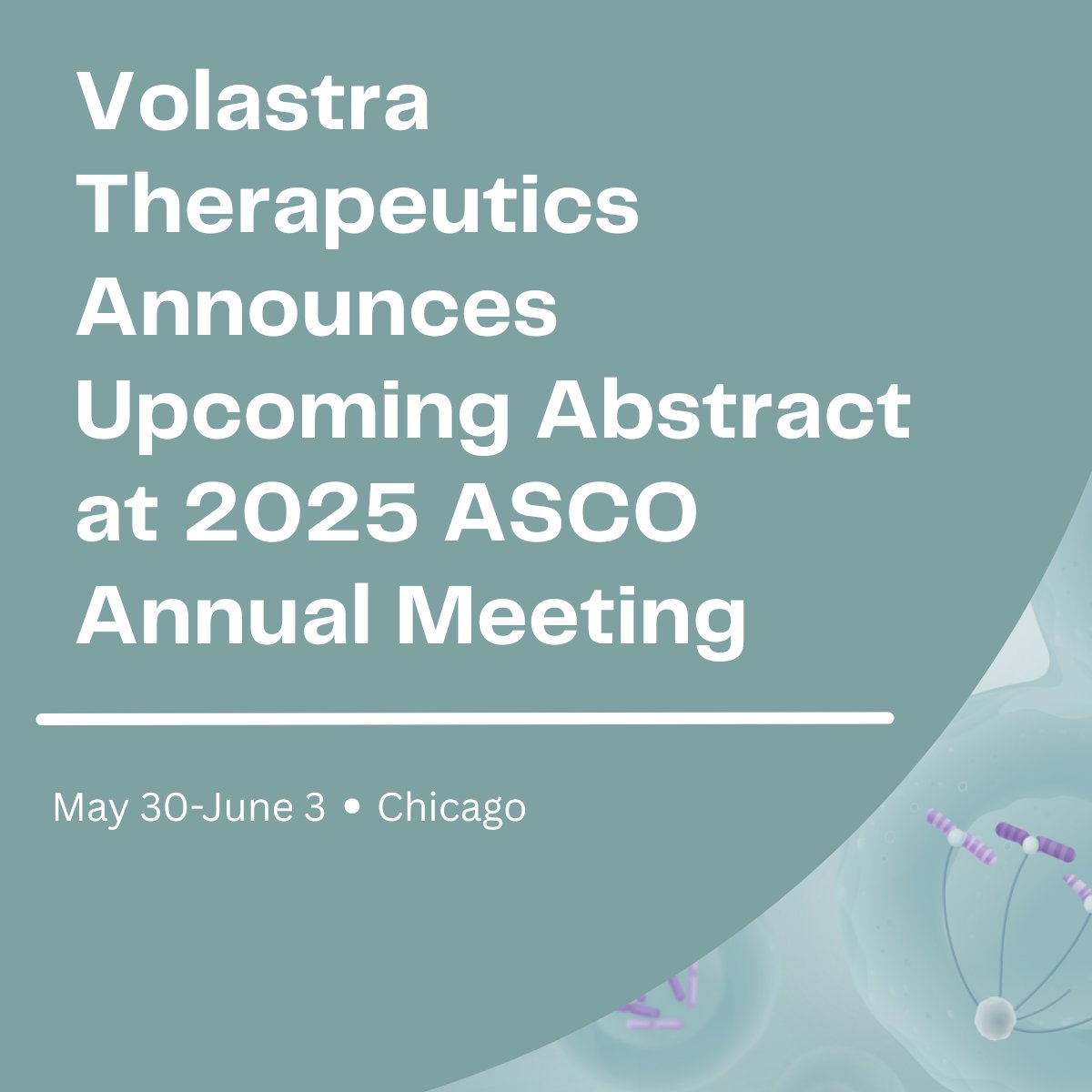 Volastra Therapeutics Announces Upcoming Abstract at 2025 ASCO Annual Meeting

May 30-June 3 • Chicago